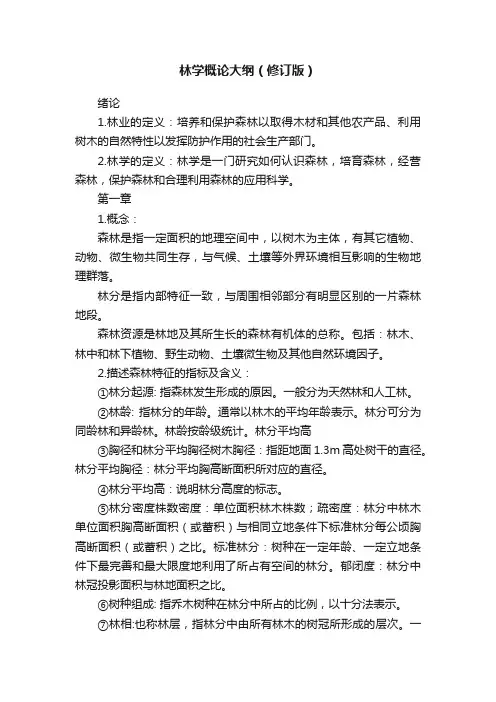 林学概论大纲（修订版）

绪论

1.林业的定义：培养和保护森林以取得木材和其他农产品、利用树木的自然特性以发挥防护作用的社会生产部门。

2.林学的定义：林学是一门研究如何认识森林，培育森林，经营森林，保护森林和合理利用森林的应用科学。

第一章

1.概念：

森林是指一定面积的地理空间中，以树木为主体，有其它植物、动物、微生物共同生存，与气候、土壤等外界环境相互影响的生物地理群落。

林分是指内部特征一致，与周围相邻部分有明显区别的一片森林地段。

森林资源是林地及其所生长的森林有机体的总称。包括：林木、林中和林下植物、野生动物、土壤微生物及其他自然环境因子。

2.描述森林特征的指标及含义：

①林分起源: 指森林发生形成的原因。一般分为天然林和人工林。

②林龄: 指林分的年龄。通常以林木的平均年龄表示。林分可分为同龄林和异龄林。林龄按龄级统计。林分平均高

③胸径和林分平均胸径树木胸径：指距地面 1.3m 高处树干的直径。林分平均胸径：林分平均胸高断面积所对应的直径。

④林分平均高：说明林分高度的标志。

⑤林分密度株数密度：单位面积林木株数；疏密度：林分中林木单位面积胸高断面积（或蓄积）与相同立地条件下标准林分每公顷胸高断面积（或蓄积）之比。标准林分：树种在一定年龄、一定立地条件下最完善和最大限度地利用了所占有空间的林分。郁闭度：林分中林冠投影面积与林地面积之比。

⑥树种组成: 指乔木树种在林分中所占的比例，以十分法表示。

⑦林相:也称林层，指林分中由所有林木的树冠所形成的层次。一